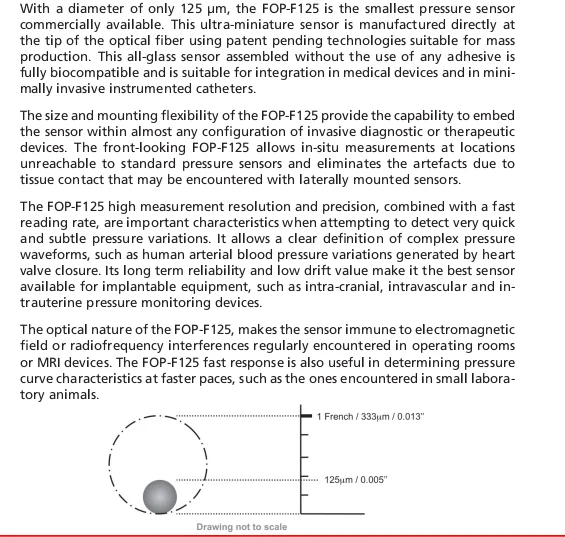 With a diameter of only 125 µm, the FOP-F125 is the smallest pressure sensor commercially available. This ultra-miniature sensor is manufactured directly at the tip of the optical fiber using patent pending technologies suitable for mass production. This all-glass sensor assembled without the use of any adhesive is fully biocompatible and is suitable for integration in medical devices and in minimally invasive instrumented catheters.

The size and mounting flexibility of the FOP-F125 provide the capability to embed the sensor within almost any configuration of invasive diagnostic or therapeutic devices. The front-looking FOP-F125 allows in-situ measurements at locations unreachable to standard pressure sensors and eliminates the artefacts due to tissue contact that may be encountered with laterally mounted sensors.

The FOP-F125 high measurement resolution and precision, combined with a fast reading rate, are important characteristics when attempting to detect very quick and subtle pressure variations. It allows a clear definition of complex pressure waveforms, such as human arterial blood pressure variations generated by heart valve closure. Its long term reliability and low drift value make it the best sensor available for implantable equipment, such as intra-cranial, intravascular and intrauterine pressure monitoring devices.

The optical nature of the FOP-F125, makes the sensor immune to electromagnetic field or radiofrequency interferences regularly encountered in operating rooms or MRI devices. The FOP-F125 fast response is also useful in determining pressure curve characteristics at faster paces, such as the ones encountered in small laboratory animals.

1 French / 333µm / 0.013"

125µm / 0.005"

Drawing not to scale